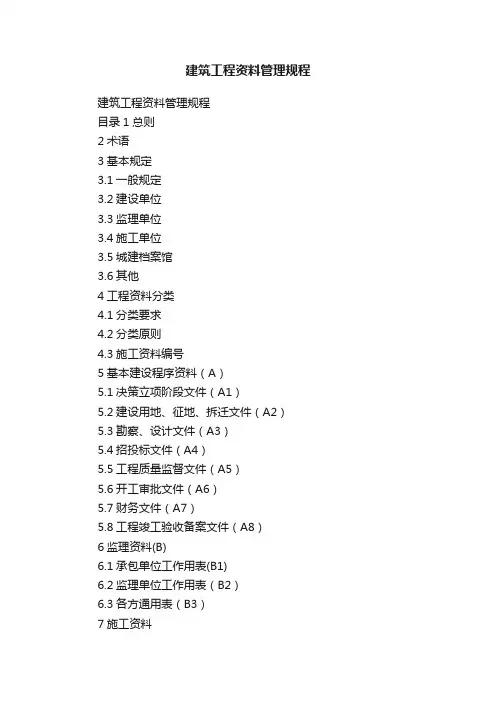 建筑工程资料管理规程

建筑工程资料管理规程
目录 1 总则
2 术语
3 基本规定
3.1 一般规定
3.2 建设单位
3.3 监理单位
3.4 施工单位
3.5 城建档案馆
3.6 其他
4 工程资料分类
4.1 分类要求
4.2 分类原则
4.3 施工资料编号
5 基本建设程序资料（A）
5.1 决策立项阶段文件（A1）
5.2 建设用地、征地、拆迁文件（A2）
5.3 勘察、设计文件（A3）
5.4 招投标文件（A4）
5.5 工程质量监督文件（A5）
5.6 开工审批文件（A6）
5.7 财务文件（A7）
5.8 工程竣工验收备案文件（A8）
6 监理资料(B)
6.1 承包单位工作用表(B1)
6.2 监理单位工作用表（B2）
6.3 各方通用表（B3）
7 施工资料